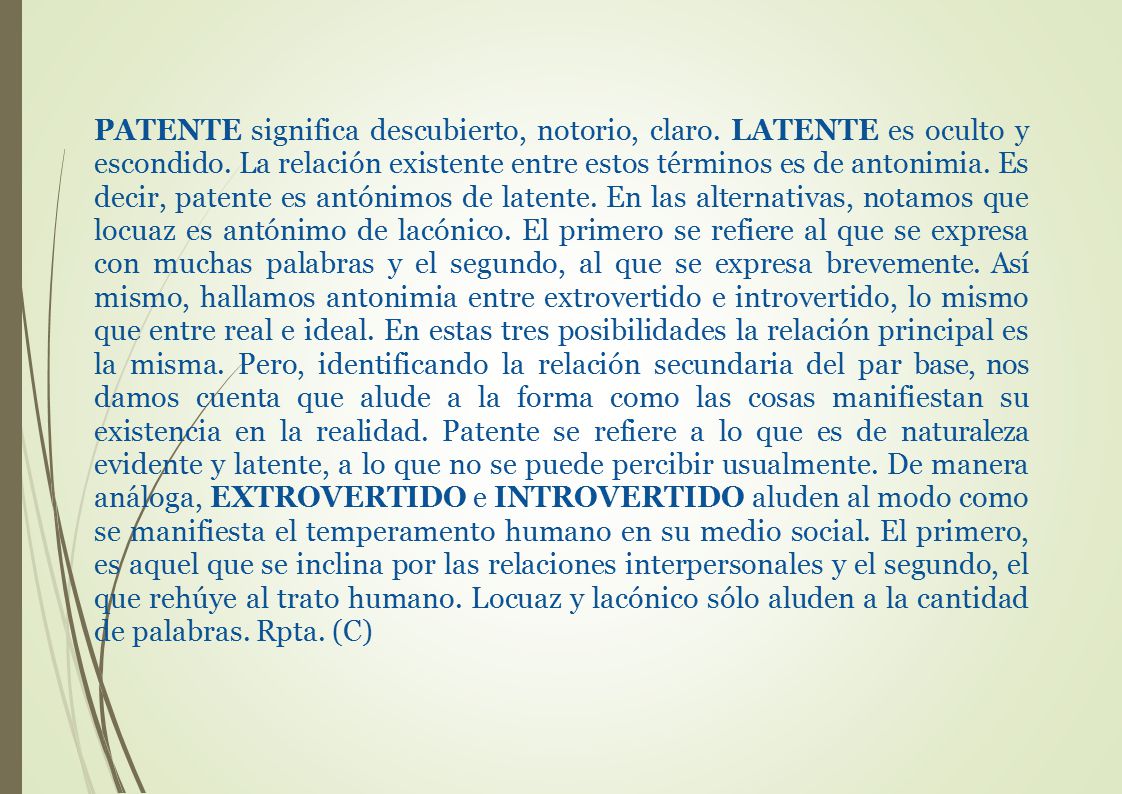 PATENTE significa descubierto, notorio, claro. LATENTE es oculto y escondido. La relación existente entre estos términos es de antonimia. Es decir, patente es antónimos de latente. En las alternativas, notamos que locuaz es antónimo de lacónico. El primero se refiere al que se expresa con muchas palabras y el segundo, al que se expresa brevemente. Así mismo, hallamos antonimia entre extrovertido e introvertido, lo mismo que entre real e ideal. En estas tres posibilidades la relación principal es la misma. Pero, identificando la relación secundaria del par base, nos damos cuenta que alude a la forma como las cosas manifiestan su existencia en la realidad. Patente se refiere a lo que es de naturaleza evidente y latente, a lo que no se puede percibir usualmente. De manera análoga, EXTROVERTIDO e INTROVERTIDO aluden al modo como se manifiesta el temperamento humano en su medio social. El primero, es aquel que se inclina por las relaciones interpersonales y el segundo, el que rehúye al trato humano. Locuaz y lacónico sólo aluden a la cantidad de palabras. Rpta. (C)